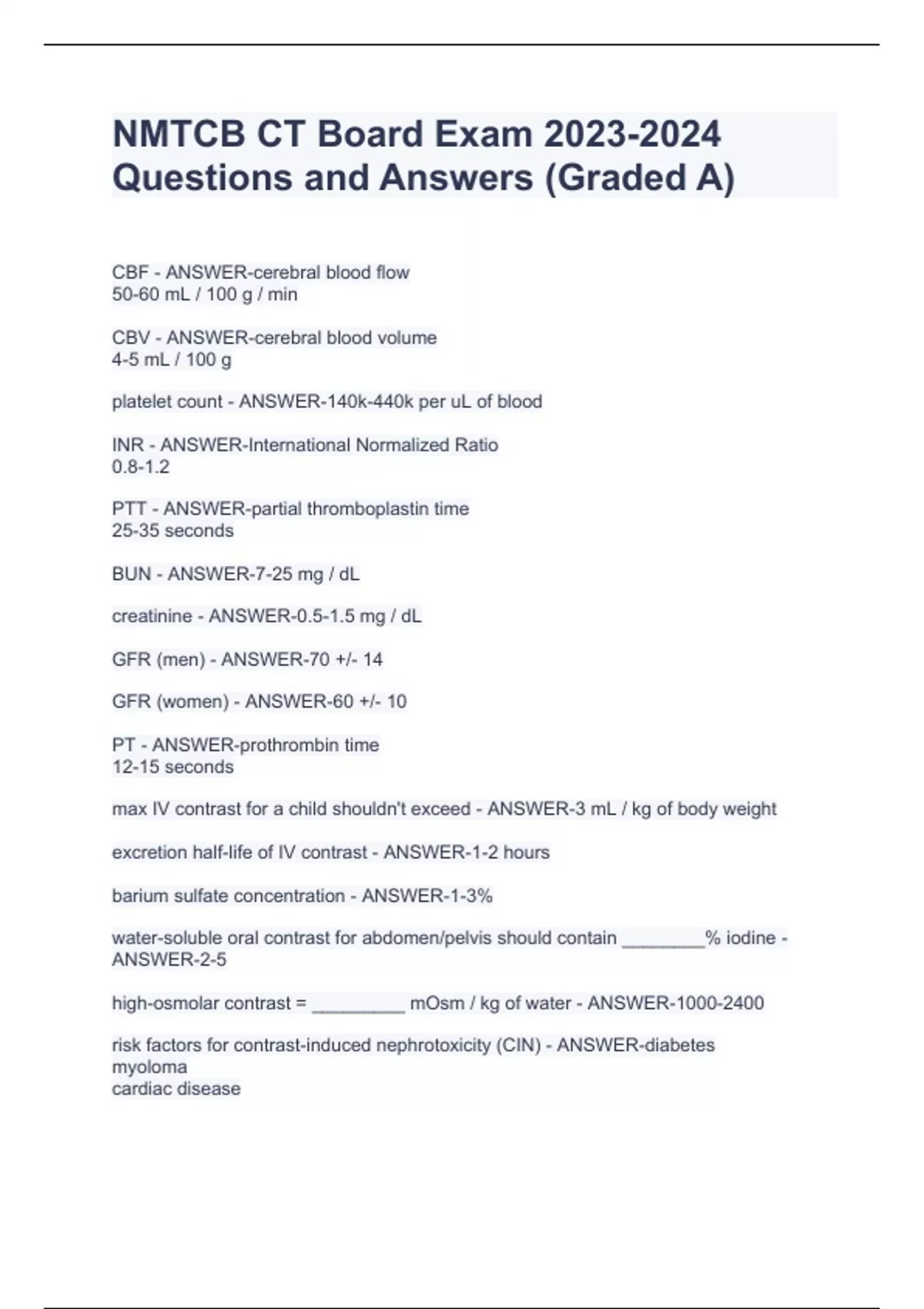 NMTCB CT Board Exam 2023-2024 Questions and Answers (Graded A)

CBF - ANSWER-cerebral blood flow
50-60 mL / 100 g / min

CBV - ANSWER-cerebral blood volume
4-5 mL / 100 g

platelet count - ANSWER-140k-440k per uL of blood

INR - ANSWER-International Normalized Ratio
0.8-1.2

PTT - ANSWER-partial thromboplastin time
25-35 seconds

BUN - ANSWER-7-25 mg / dL

creatinine - ANSWER-0.5-1.5 mg / dL

GFR (men) - ANSWER-70 +/- 14

GFR (women) - ANSWER-60 +/- 10

PT - ANSWER-prothrombin time
12-15 seconds

max IV contrast for a child shouldn't exceed - ANSWER-3 mL / kg of body weight

excretion half-life of IV contrast - ANSWER-1-2 hours

barium sulfate concentration - ANSWER-1-3%

water-soluble oral contrast for abdomen/pelvis should contain ________% iodine - ANSWER-2-5

high-osmolar contrast = _________ mOsm / kg of water - ANSWER-1000-2400

risk factors for contrast-induced nephrotoxicity (CIN) - ANSWER-diabetes
myoloma
cardiac disease